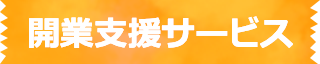 開業支援サービス